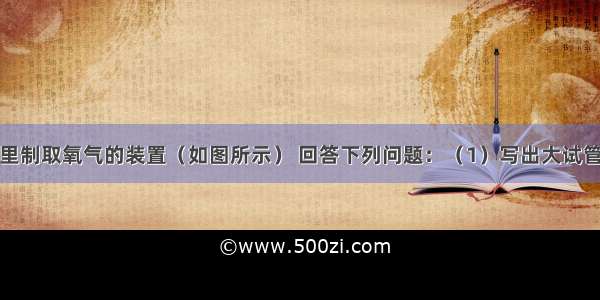 里制取氧气的装置（如图所示） 回答下列问题：（1）写出大试管

©www.500zi.com